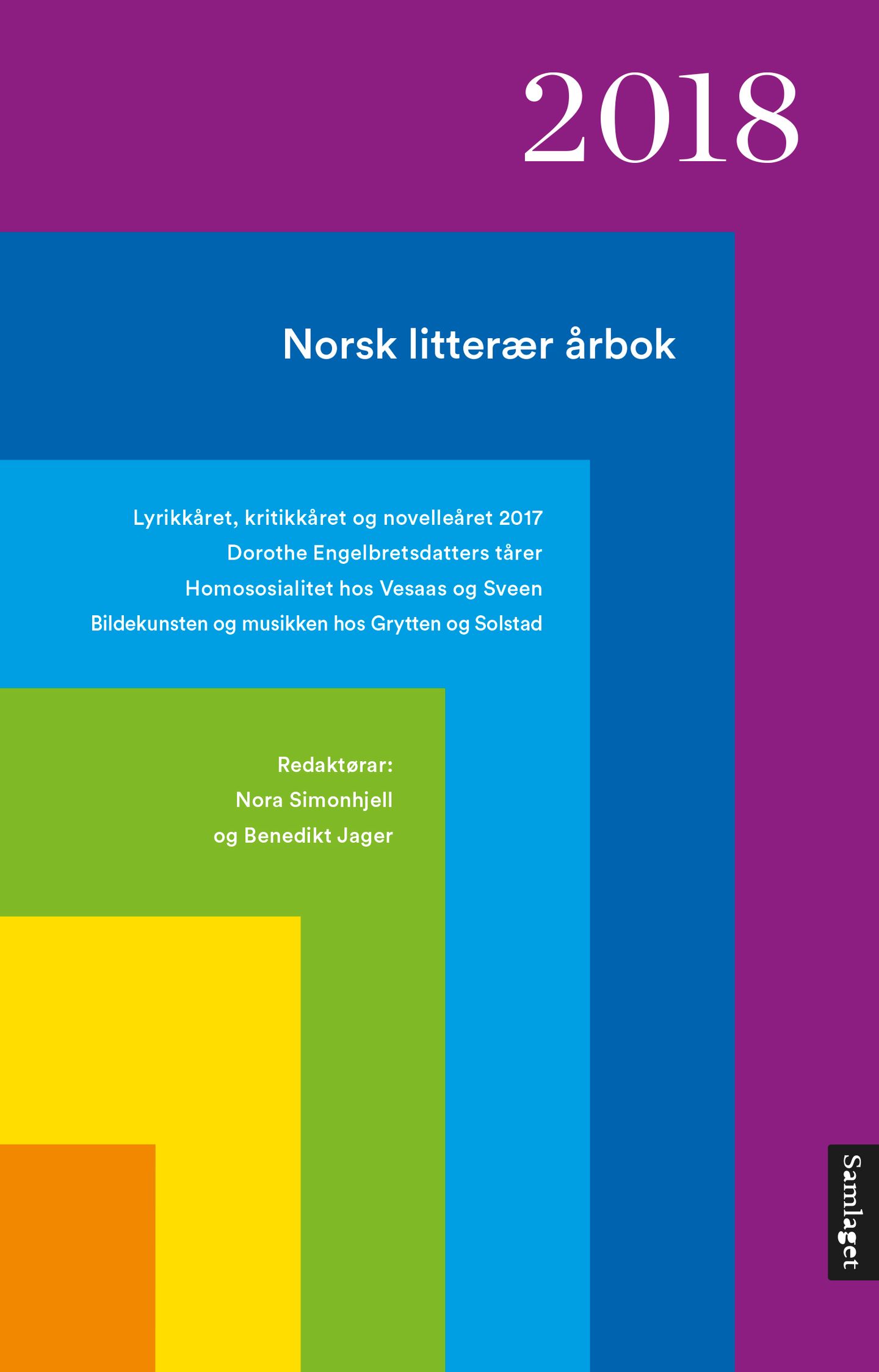 2018

Norsk litterær årbok

Lyrikkåret, kritikkåret og novelleåret 2017
Dorothe Engelbretsdatters tårer
Homososialitet hos Vesaas og Sveen
Bildekunsten og musikken hos Grytten og Solstad

Redaktørar:
Nora Simonhjell
og Benedikt Jager

Samlaget